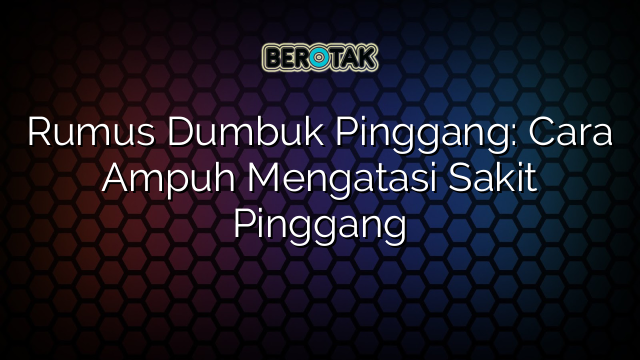 BEROTAK

Rumus Dumbuk Pinggang: Cara Ampuh Mengatasi Sakit Pinggang